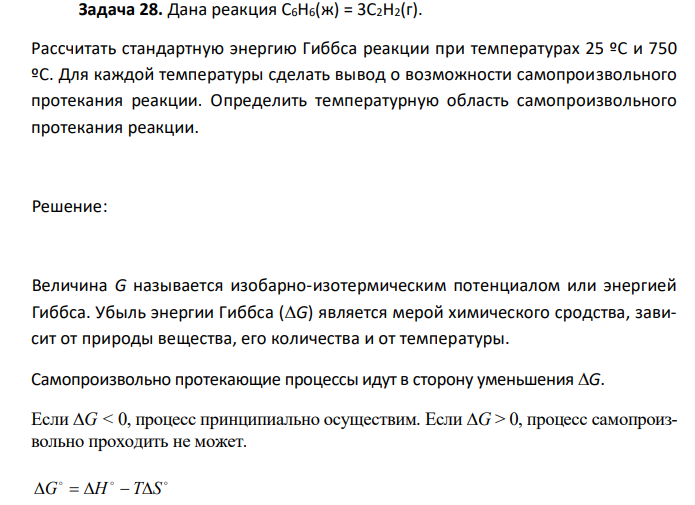 **Задача 28.** Дана реакция $C_6H_6$(ж) = $3C_2H_2$(г).

Рассчитать стандартную энергию Гиббса реакции при температурах 25 ºС и 750 ºС. Для каждой температуры сделать вывод о возможности самопроизвольного протекания реакции. Определить температурную область самопроизвольного протекания реакции.

Решение:

Величина $G$ называется изобарно-изотермическим потенциалом или энергией Гиббса. Убыль энергии Гиббса ($\Delta G$) является мерой химического сродства, зависит от природы вещества, его количества и от температуры.

Самопроизвольно протекающие процессы идут в сторону уменьшения $\Delta G$.

Если $\Delta G < 0$, процесс принципиально осуществим. Если $\Delta G > 0$, процесс самопроизвольно проходить не может.

$\Delta G^\circ = \Delta H^\circ - T\Delta S^\circ$